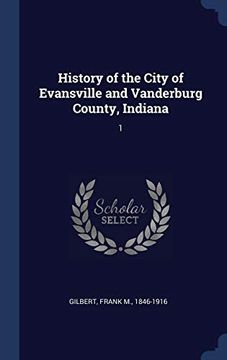 History of the City of Evansville and Vanderburg County, Indiana

1

Scholar
SELECT

GILBERT, FRANK M., 1846-1916